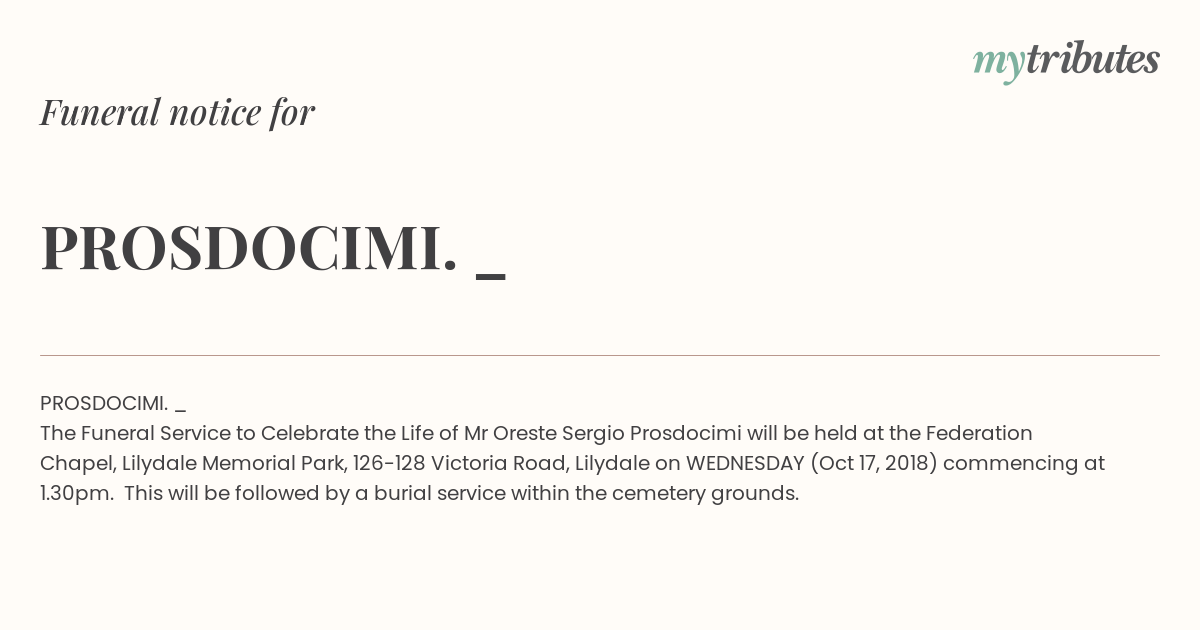 mytributes

Funeral notice for

PROSDOCIMI. _

PROSDOCIMI. _
The Funeral Service to Celebrate the Life of Mr Oreste Sergio Prosdocimi will be held at the Federation Chapel, Lilydale Memorial Park, 126-128 Victoria Road, Lilydale on WEDNESDAY (Oct 17, 2018) commencing at 1.30pm. This will be followed by a burial service within the cemetery grounds.